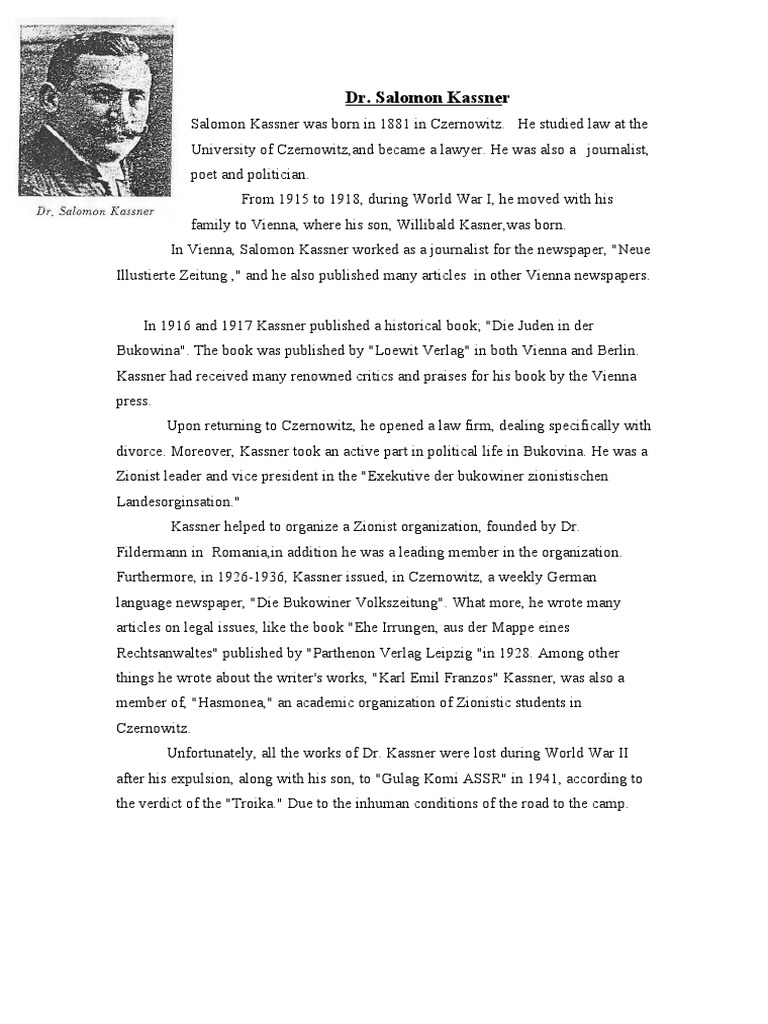 Dr. Salomon Kassner

Dr. Salomon Kassner

Salomon Kassner was born in 1881 in Czernowitz. He studied law at the University of Czernowitz,and became a lawyer. He was also a journalist, poet and politician.

From 1915 to 1918, during World War I, he moved with his family to Vienna, where his son, Willibald Kasner,was born.

In Vienna, Salomon Kassner worked as a journalist for the newspaper, "Neue Illustierte Zeitung ," and he also published many articles in other Vienna newspapers.

In 1916 and 1917 Kassner published a historical book; "Die Juden in der Bukowina". The book was published by "Loewit Verlag" in both Vienna and Berlin. Kassner had received many renowned critics and praises for his book by the Vienna press.

Upon returning to Czernowitz, he opened a law firm, dealing specifically with divorce. Moreover, Kassner took an active part in political life in Bukovina. He was a Zionist leader and vice president in the "Exekutive der bukowiner zionistischen Landesorginsation."

Kassner helped to organize a Zionist organization, founded by Dr. Fildermann in Romania,in addition he was a leading member in the organization. Furthermore, in 1926-1936, Kassner issued, in Czernowitz, a weekly German language newspaper, "Die Bukowiner Volkszeitung". What more, he wrote many articles on legal issues, like the book "Ehe Irrungen, aus der Mappe eines Rechtsanwaltes" published by "Parthenon Verlag Leipzig "in 1928. Among other things he wrote about the writer's works, "Karl Emil Franzos" Kassner, was also a member of, "Hasmonea," an academic organization of Zionistic students in Czernowitz.

Unfortunately, all the works of Dr. Kassner were lost during World War II after his expulsion, along with his son, to "Gulag Komi ASSR" in 1941, according to the verdict of the "Troika." Due to the inhuman conditions of the road to the camp.